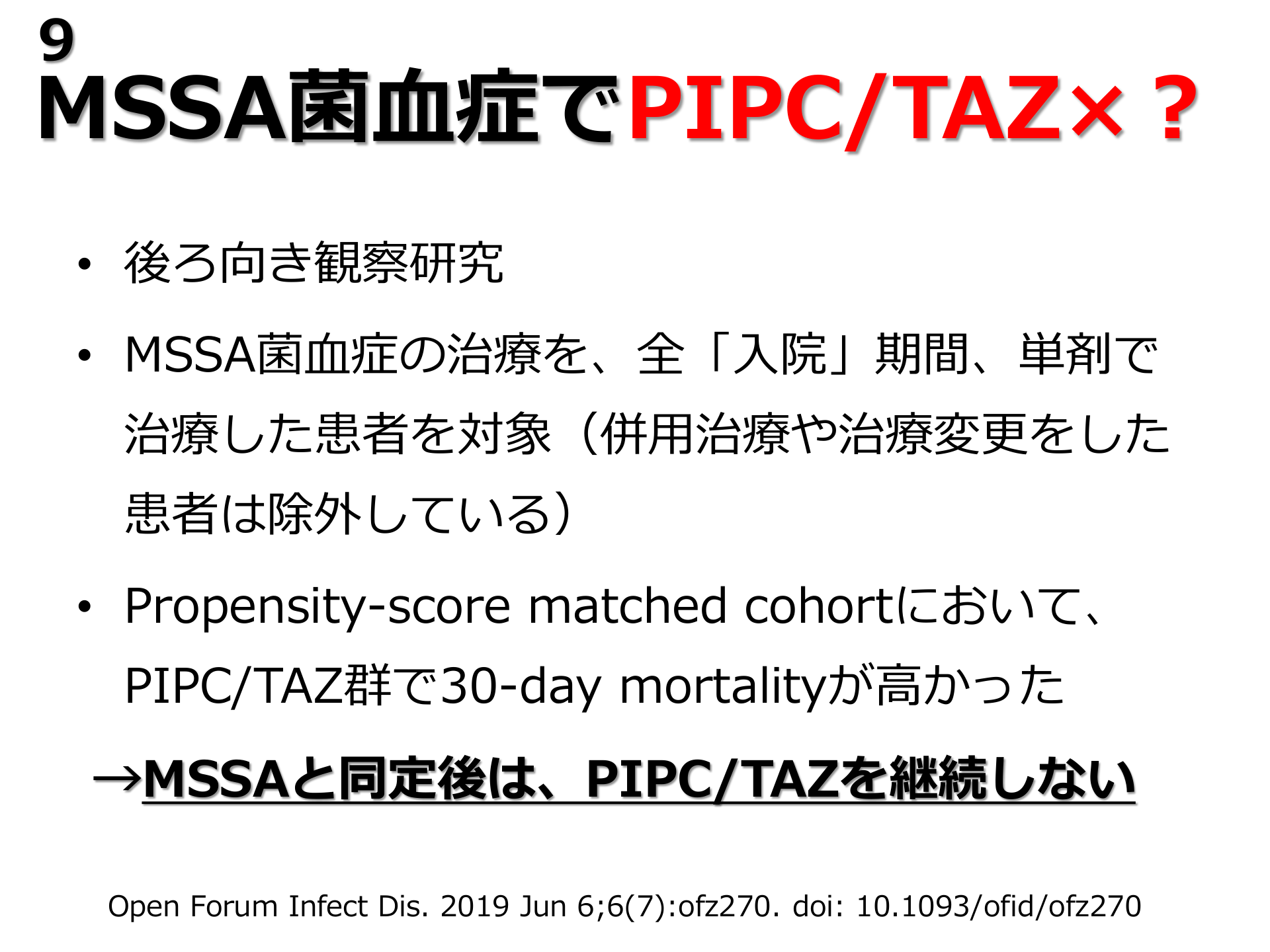 9
MSSA菌血症でPIPC/TAZ×？

• 後ろ向き観察研究

• MSSA菌血症の治療を、全「入院」期間、単剤で治療した患者を対象（併用治療や治療変更をした患者は除外している）

• Propensity-score matched cohortにおいて、PIPC/TAZ群で30-day mortalityが高かった

→MSSAと同定後は、PIPC/TAZを継続しない

Open Forum Infect Dis. 2019 Jun 6;6(7):ofz270. doi: 10.1093/ofid/ofz270